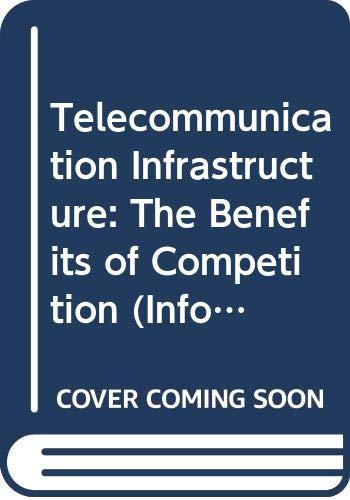 Telecommunication Infrastructure: The Benefits of Competition (Info…

COVER COMING SOON